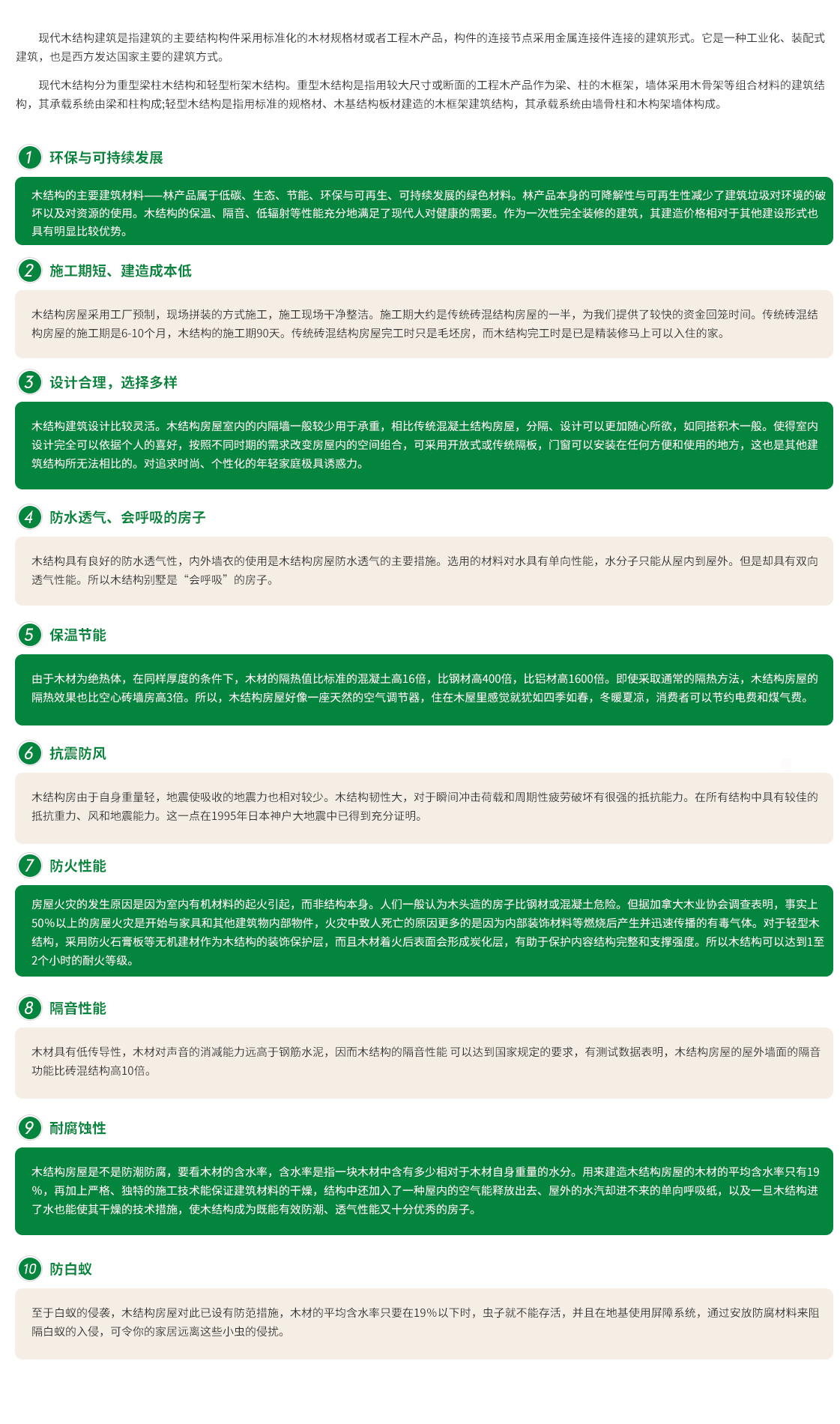 现代木结构建筑是指建筑的主要结构构件采用标准化的木材规格材或者工程木产品，构件的连接节点采用金属连接件连接的建筑形式。它是一种工业化、装配式建筑，也是西方发达国家主要的建筑方式。

现代木结构分为重型梁柱木结构和轻型桁架木结构。重型木结构是指用较大尺寸或断面的工程木产品作为梁、柱的木框架，墙体采用木骨架等组合材料的建筑结构，其承载系统由梁和柱构成;轻型木结构是指用标准的规格材、木基结构板材建造的木框架建筑结构，其承载系统由墙骨柱和木构架墙体构成。

1 环保与可持续发展

木结构的主要建筑材料——林产品属于低碳、生态、节能、环保与可再生、可持续发展的绿色材料。林产品本身的可降解性与可再生性减少了建筑垃圾对环境的破坏以及对资源的使用。木结构的保温、隔音、低辐射等性能充分地满足了现代人对健康的需要。作为一次性完全装修的建筑，其建造价格相对于其他建设形式也具有明显比较优势。

2 施工期短、建造成本低

木结构房屋采用工厂预制，现场拼装的方式施工，施工现场干净整洁。施工期大约是传统砖混结构房屋的一半，为我们提供了较快的资金回笼时间。传统砖混结构房屋的施工期是6-10个月，木结构的施工期90天。传统砖混结构房屋完工时只是毛坯房，而木结构完工时是已是精装修马上可以入住的家。

3 设计合理，选择多样

木结构建筑设计比较灵活。木结构房屋室内的内隔墙一般较少用于承重，相比传统混凝土结构房屋，分隔、设计可以更加随心所欲，如同搭积木一般。使得室内设计完全可以依据个人的喜好，按照不同时期的需求改变房屋内的空间组合，可采用开放式或传统隔板，门窗可以安装在任何方便和使用的地方，这也是其他建筑结构所无法相比的。对追求时尚、个性化的年轻家庭极具诱惑力。

4 防水透气、会呼吸的房子

木结构具有良好的防水透气性，内外墙衣的使用是木结构房屋防水透气的主要措施。选用的材料对水具有单向性能，水分子只能从屋内到屋外。但是却具有双向透气性能。所以木结构别墅是“会呼吸”的房子。

5 保温节能

由于木材为绝热体，在同样厚度的条件下，木材的隔热值比标准的混凝土高16倍，比钢材高400倍，比铝材高1600倍。即使采取通常的隔热方法，木结构房屋的隔热效果也比空心砖墙房高3倍。所以，木结构房屋好像一座天然的空气调节器，住在木屋里感觉就犹如四季如春，冬暖夏凉，消费者可以节约电费和煤气费。

6 抗震防风

木结构房由于自身重量轻，地震使吸收的地震力也相对较少。木结构韧性大，对于瞬间冲击荷载和周期性疲劳破坏有很强的抵抗能力。在所有结构中具有较佳的抵抗重力、风和地震能力。这一点在1995年日本神户大地震中已得到充分证明。

7 防火性能

房屋火灾的发生原因是因为室内有机材料的起火引起，而非结构本身。人们一般认为木头造的房子比钢材或混凝土危险。但据加拿大木业协会调查表明，事实上50%以上的房屋火灾是开始与家具和其他建筑物内部物件，火灾中致人死亡的原因更多的是因为内部装饰材料等燃烧后产生并迅速传播的有毒气体。对于轻型木结构，采用防火石膏板等无机建材作为木结构的装饰保护层，而且木材着火后表面会形成炭化层，有助于保护内容结构完整和支撑强度。所以木结构可以达到1至2个小时的耐火等级。

8 隔音性能

木材具有低传导性，木材对声音的消减能力远高于钢筋水泥，因而木结构的隔音性能 可以达到国家规定的要求，有测试数据表明，木结构房屋的屋外墙面的隔音功能比砖混结构高10倍。

9 耐腐蚀性

木结构房屋是不是防潮防腐，要看木材的含水率，含水率是指一块木材中含有多少相对于木材自身重量的水分。用来建造木结构房屋的木材的平均含水率只有19%，再加上严格、独特的施工技术能保证建筑材料的干燥，结构中还加入了一种屋内的空气能释放出去、屋外的水汽却进不来的单向呼吸纸，以及一旦木结构进了水也能使其干燥的技术措施，使木结构成为既能有效防潮、透气性能又十分优秀的房子。

10 防白蚁

至于白蚁的侵袭，木结构房屋对此已设有防范措施，木材的平均含水率只要在19%以下时，虫子就不能存活，并且在地基使用屏障系统，通过安放防腐材料来阻隔白蚁的入侵，可令你的家居远离这些小虫的侵扰。